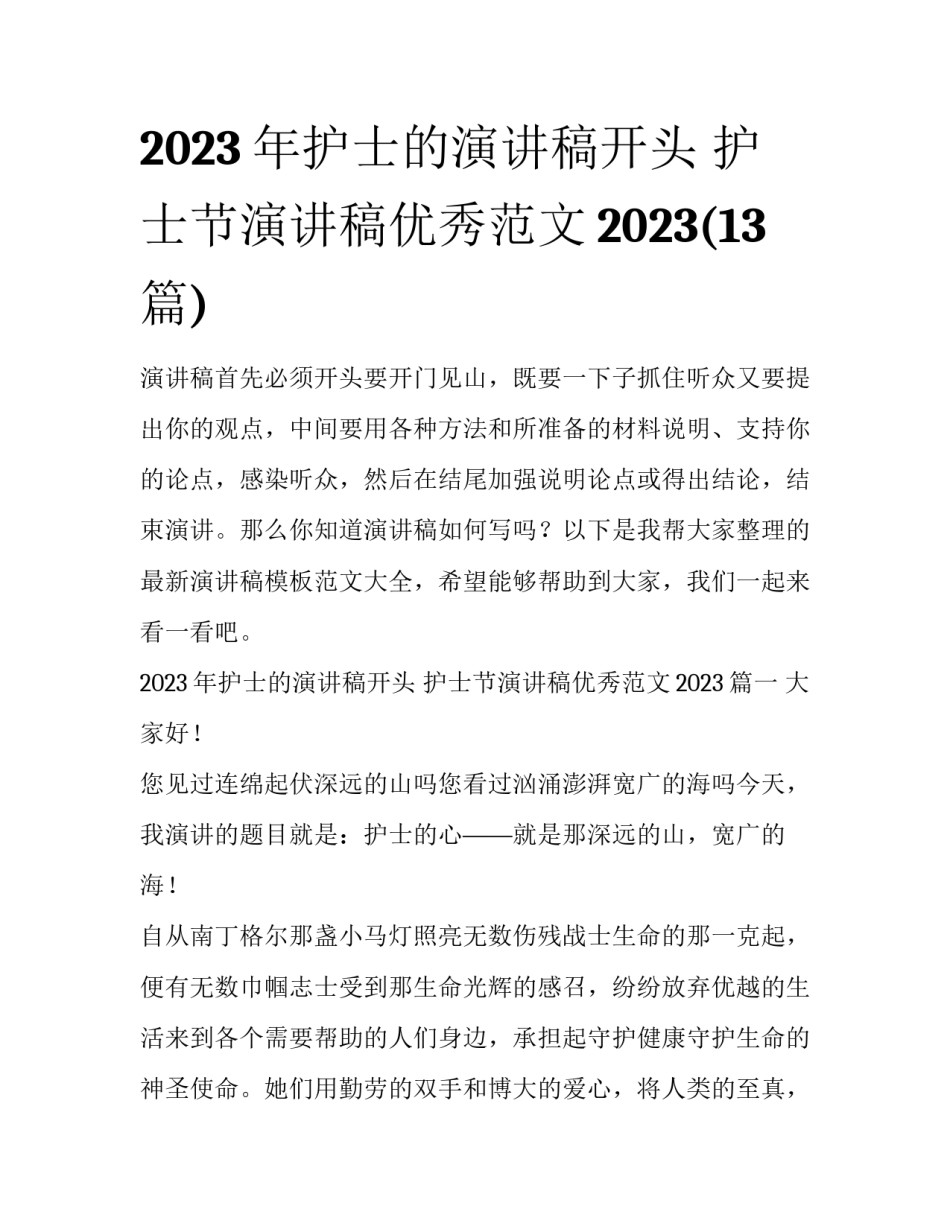 2023 年护士的演讲稿开头 护士节演讲稿优秀范文 2023(13 篇)

演讲稿首先必须开头要开门见山，既要一下子抓住听众又要提出你的观点，中间要用各种方法和所准备的材料说明、支持你的论点，感染听众，然后在结尾加强说明论点或得出结论，结束演讲。那么你知道演讲稿如何写吗？以下是我帮大家整理的最新演讲稿模板范文大全，希望能够帮助到大家，我们一起来看一看吧。

2023 年护士的演讲稿开头 护士节演讲稿优秀范文 2023 篇一 大家好！

您见过连绵起伏深远的山吗您看过汹涌澎湃宽广的海吗今天，我演讲的题目就是：护士的心——就是那深远的山，宽广的海！

自从南丁格尔那盏小马灯照亮无数伤残战士生命的那一克起，便有无数巾帼志士受到那生命光辉的感召，纷纷放弃优越的生活来到各个需要帮助的人们身边，承担起守护健康守护生命的神圣使命。她们用勤劳的双手和博大的爱心，将人类的至真，